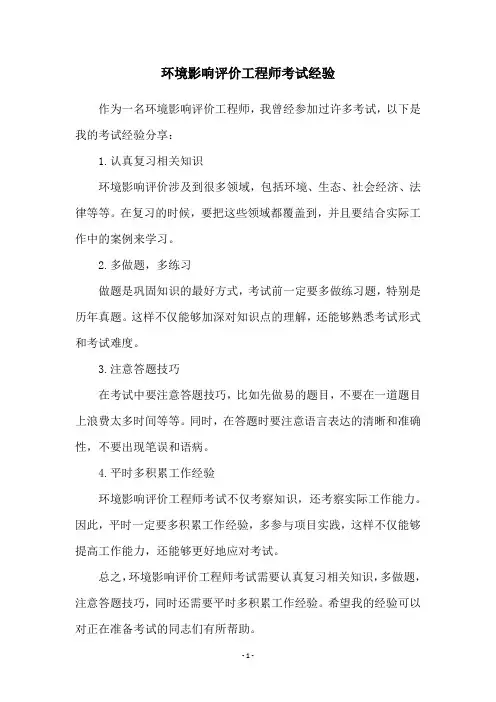 环境影响评价工程师考试经验

作为一名环境影响评价工程师，我曾经参加过许多考试，以下是我的考试经验分享：

1. 认真复习相关知识

环境影响评价涉及到很多领域，包括环境、生态、社会经济、法律等等。在复习的时候，要把这些领域都覆盖到，并且要结合实际工作中的案例来学习。

2. 多做题，多练习

做题是巩固知识的最好方式，考试前一定要多做练习题，特别是历年真题。这样不仅能够加深对知识点的理解，还能够熟悉考试形式和考试难度。

3. 注意答题技巧

在考试中要注意答题技巧，比如先做易的题目，不要在一道题目上浪费太多时间等等。同时，在答题时要注意语言表达的清晰和准确性，不要出现笔误和语病。

4. 平时多积累工作经验

环境影响评价工程师考试不仅考察知识，还考察实际工作能力。因此，平时一定要多积累工作经验，多参与项目实践，这样不仅能够提高工作能力，还能够更好地应对考试。

总之，环境影响评价工程师考试需要认真复习相关知识，多做题，注意答题技巧，同时还需要平时多积累工作经验。希望我的经验可以对正在准备考试的同志们有所帮助。

- 1 -